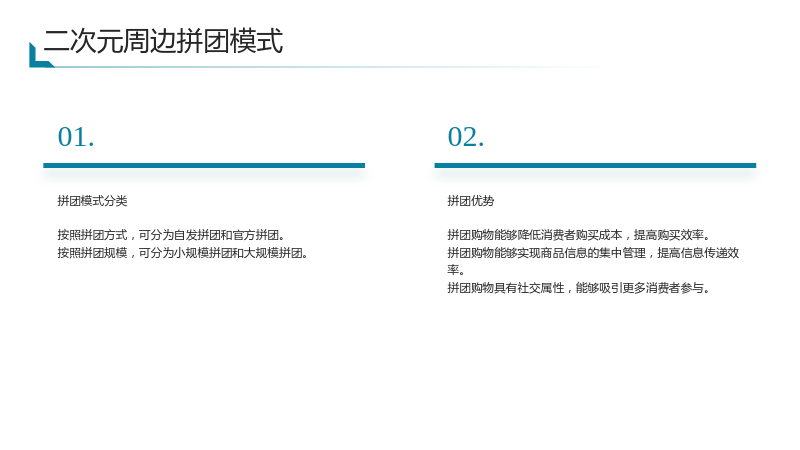 二次元周边拼团模式

01.

拼团模式分类

按照拼团方式，可分为自发拼团和官方拼团。
按照拼团规模，可分为小规模拼团和大规模拼团。

02.

拼团优势

拼团购物能够降低消费者购买成本，提高购买效率。
拼团购物能够实现商品信息的集中管理，提高信息传递效率。
拼团购物具有社交属性，能够吸引更多消费者参与。